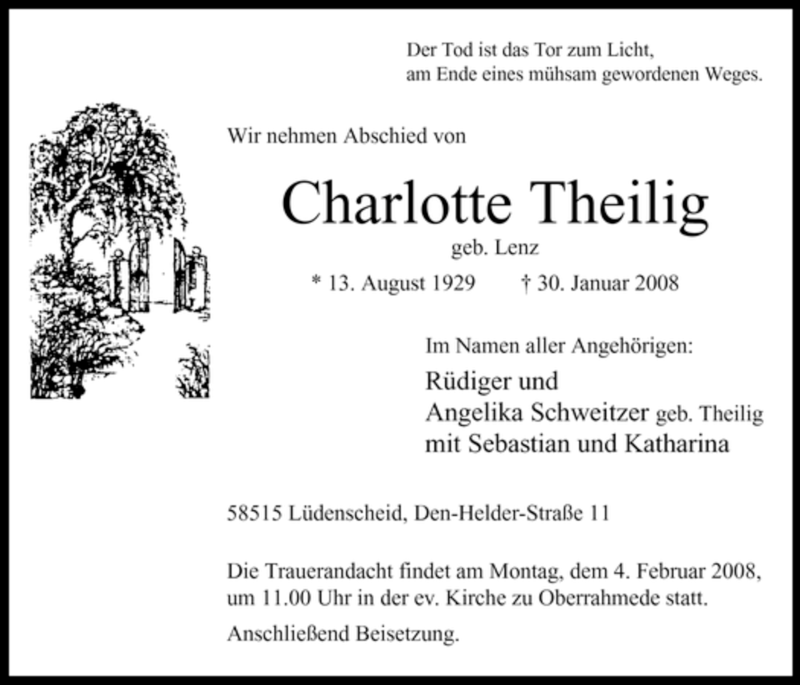 Der Tod ist das Tor zum Licht,
am Ende eines mühsam gewordenen Weges.

Wir nehmen Abschied von

Charlotte Theilig
geb. Lenz
* 13. August 1929 † 30. Januar 2008

Im Namen aller Angehörigen:
Rüdiger und
Angelika Schweitzer geb. Theilig
mit Sebastian und Katharina

58515 Lüdenscheid, Den-Helder-Straße 11

Die Trauerandacht findet am Montag, dem 4. Februar 2008, um 11.00 Uhr in der ev. Kirche zu Oberrahmede statt.

Anschließend Beisetzung.